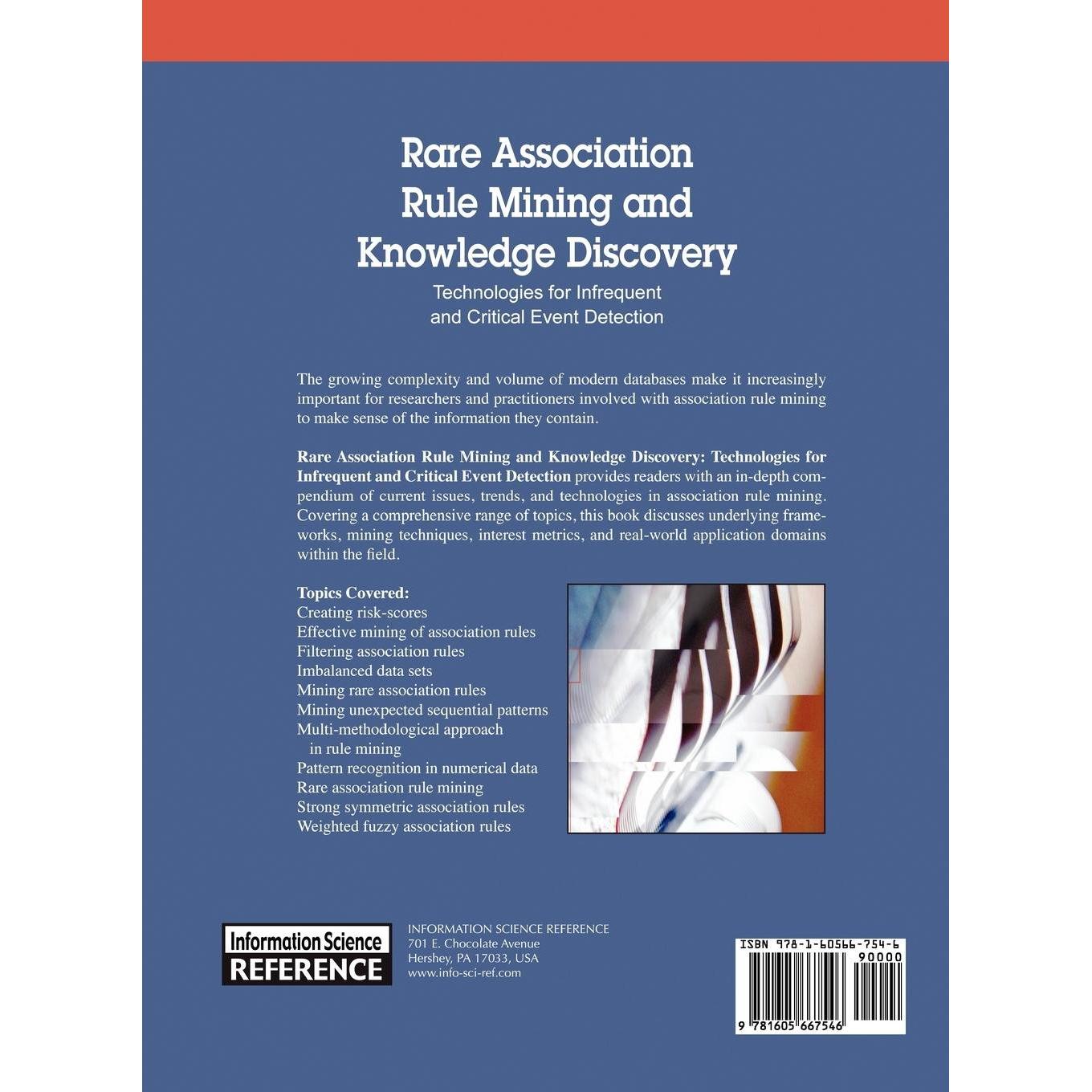 Rare Association
Rule Mining and
Knowledge Discovery
Technologies for Infrequent
and Critical Event Detection

The growing complexity and volume of modern databases make it increasingly important for researchers and practitioners involved with association rule mining to make sense of the information they contain.

Rare Association Rule Mining and Knowledge Discovery: Technologies for Infrequent and Critical Event Detection provides readers with an in-depth compendium of current issues, trends, and technologies in association rule mining. Covering a comprehensive range of topics, this book discusses underlying frameworks, mining techniques, interest metrics, and real-world application domains within the field.

Topics Covered:
Creating risk-scores
Effective mining of association rules
Filtering association rules
Imbalanced data sets
Mining rare association rules
Mining unexpected sequential patterns
Multi-methodological approach
in rule mining
Pattern recognition in numerical data
Rare association rule mining
Strong symmetric association rules
Weighted fuzzy association rules

Information Science
REFERENCE

INFORMATION SCIENCE REFERENCE
701 E. Chocolate Avenue
Hershey, PA 17033, USA
www.info-sci-ref.com

ISBN 978-1-60566-754-6
90000
9 781605 667546